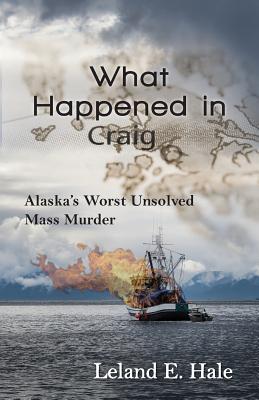 What Happened in Craig

Alaska's Worst Unsolved Mass Murder

Leland E. Hale